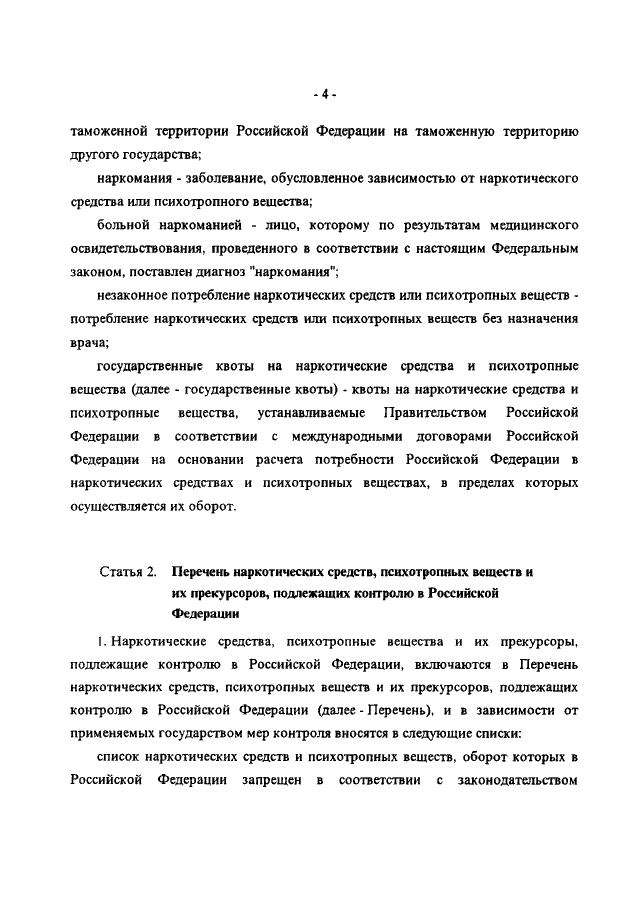 - 4 -

таможенной территории Российской Федерации на таможенную территорию другого государства;

наркомания - заболевание, обусловленное зависимостью от наркотического средства или психотропного вещества;

больной наркоманией - лицо, которому по результатам медицинского освидетельствования, проведенного в соответствии с настоящим Федеральным законом, поставлен диагноз "наркомания";

незаконное потребление наркотических средств или психотропных веществ - потребление наркотических средств или психотропных веществ без назначения врача;

государственные квоты на наркотические средства и психотропные вещества (далее - государственные квоты) - квоты на наркотические средства и психотропные вещества, устанавливаемые Правительством Российской Федерации в соответствии с международными договорами Российской Федерации на основании расчета потребности Российской Федерации в наркотических средствах и психотропных веществах, в пределах которых осуществляется их оборот.

Статья 2. Перечень наркотических средств, психотропных веществ и их прекурсоров, подлежащих контролю в Российской Федерации

1. Наркотические средства, психотропные вещества и их прекурсоры, подлежащие контролю в Российской Федерации, включаются в Перечень наркотических средств, психотропных веществ и их прекурсоров, подлежащих контролю в Российской Федерации (далее - Перечень), и в зависимости от применяемых государством мер контроля вносятся в следующие списки:

список наркотических средств и психотропных веществ, оборот которых в Российской Федерации запрещен в соответствии с законодательством